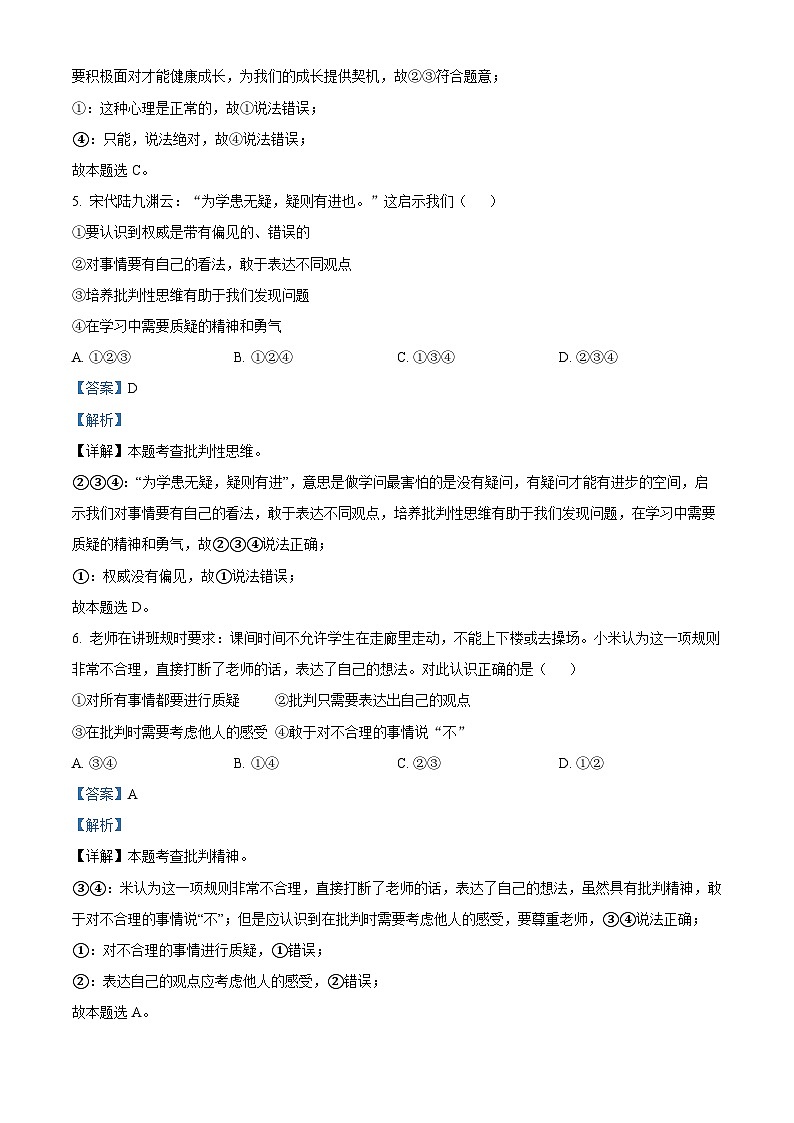 要积极面对才能健康成长，为我们的成长提供契机，故②③符合题意；

①：这种心理是正常的，故①说法错误；

④：只能，说法绝对，故④说法错误；

故本题选 C。

5. 宋代陆九渊云：“为学患无疑，疑则有进也。”这启示我们（　　）

①要认识到权威是带有偏见的、错误的

②对事情要有自己的看法，敢于表达不同观点

③培养批判性思维有助于我们发现问题

④在学习中需要质疑的精神和勇气

A. ①②③　　B. ①②④　　C. ①③④　　D. ②③④

【答案】D

【解析】

【详解】本题考查批判性思维。

②③④：“为学患无疑，疑则有进”，意思是做学问最害怕的是没有疑问，有疑问才能有进步的空间，启示我们对事情要有自己的看法，敢于表达不同观点，培养批判性思维有助于我们发现问题，在学习中需要质疑的精神和勇气，故②③④说法正确；

①：权威没有偏见，故①说法错误；

故本题选 D。

6. 老师在讲班规时要求：课间时间不允许学生在走廊里走动，不能上下楼或去操场。小米认为这一项规则非常不合理，直接打断了老师的话，表达了自己的想法。对此认识正确的是（　　）

①对所有事情都要进行质疑　　②批判只需要表达出自己的观点

③在批判时需要考虑他人的感受　④敢于对不合理的事情说“不”

A. ③④　　B. ①④　　C. ②③　　D. ①②

【答案】A

【解析】

【详解】本题考查批判精神。

③④：米认为这一项规则非常不合理，直接打断了老师的话，表达了自己的想法，虽然具有批判精神，敢于对不合理的事情说“不”；但是应认识到在批判时需要考虑他人的感受，要尊重老师，③④说法正确；

①：对不合理的事情进行质疑，①错误；

②：表达自己的观点应考虑他人的感受，②错误；

故本题选 A。